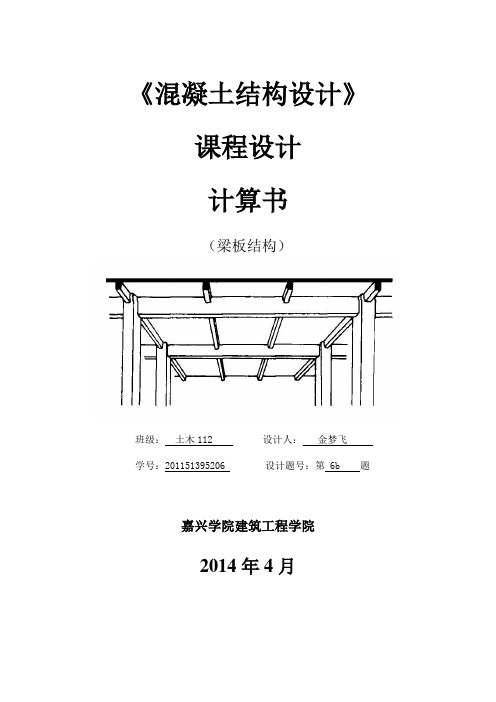 《混凝土结构设计》

课程设计

计算书

（梁板结构）

班级： 土木 112　　　设计人： 金梦飞

学号：201151395206　　　设计题号：第 6b 题

嘉兴学院建筑工程学院

2014 年 4 月